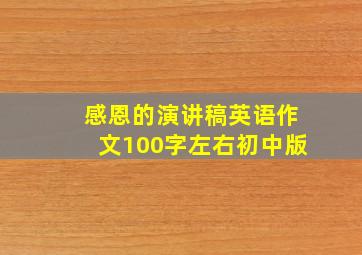 感恩的演讲稿英语作文100字左右初中版